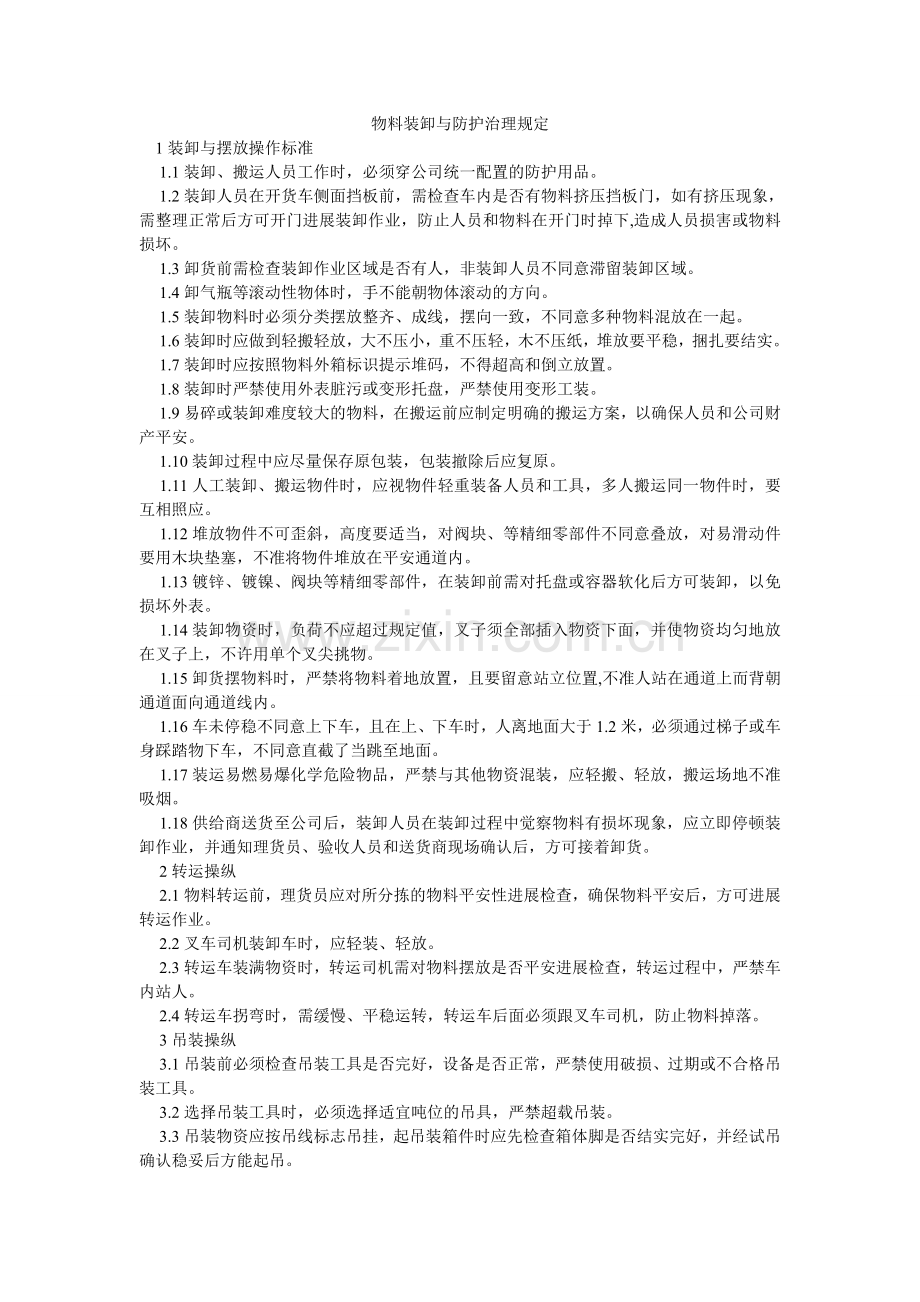 物料装卸与防护治理规定

1装卸与摆放操作标准

1.1装卸、搬运人员工作时，必须穿公司统一配置的防护用品。

1.2装卸人员在开货车侧面挡板前，需检查车内是否有物料挤压挡板门，如有挤压现象，需整理正常后方可开门进展装卸作业，防止人员和物料在开门时掉下,造成人员损害或物料损坏。

1.3卸货前需检查装卸作业区域是否有人，非装卸人员不同意滞留装卸区域。

1.4卸气瓶等滚动性物体时，手不能朝物体滚动的方向。

1.5装卸物料时必须分类摆放整齐、成线，摆向一致，不同意多种物料混放在一起。

1.6装卸时应做到轻搬轻放，大不压小，重不压轻，木不压纸，堆放要平稳，捆扎要结实。

1.7装卸时应按照物料外箱标识提示堆码，不得超高和倒立放置。

1.8装卸时严禁使用外表脏污或变形托盘，严禁使用变形工装。

1.9易碎或装卸难度较大的物料，在搬运前应制定明确的搬运方案，以确保人员和公司财产平安。

1.10装卸过程中应尽量保存原包装，包装撤除后应复原。

1.11人工装卸、搬运物件时，应视物件轻重装备人员和工具，多人搬运同一物件时，要互相照应。

1.12堆放物件不可歪斜，高度要适当，对阀块、等精细零部件不同意叠放，对易滑动件要用木块垫塞，不准将物件堆放在平安通道内。

1.13镀锌、镀镍、阀块等精细零部件，在装卸前需对托盘或容器软化后方可装卸，以免损坏外表。

1.14装卸物资时，负荷不应超过规定值，叉子须全部插入物资下面，并使物资均匀地放在叉子上，不许用单个叉尖挑物。

1.15卸货摆物料时，严禁将物料着地放置，且要留意站立位置,不准人站在通道上而背朝通道面向通道线内。

1.16车未停稳不同意上下车，且在上、下车时，人离地面大于1.2米，必须通过梯子或车身踩踏物下车，不同意直截了当跳至地面。

1.17装运易燃易爆化学危险物品，严禁与其他物资混装，应轻搬、轻放，搬运场地不准吸烟。

1.18供给商送货至公司后，装卸人员在装卸过程中觉察物料有损坏现象，应立即停顿装卸作业，并通知理货员、验收人员和送货商现场确认后，方可接着卸货。

2转运操纵

2.1物料转运前，理货员应对所分拣的物料平安性进展检查，确保物料平安后，方可进展转运作业。

2.2叉车司机装卸车时，应轻装、轻放。

2.3转运车装满物资时，转运司机需对物料摆放是否平安进展检查，转运过程中，严禁车内站人。

2.4转运车拐弯时，需缓慢、平稳运转，转运车后面必须跟叉车司机，防止物料掉落。

3吊装操纵

3.1吊装前必须检查吊装工具是否完好，设备是否正常，严禁使用破损、过期或不合格吊装工具。

3.2选择吊装工具时，必须选择适宜吨位的吊具，严禁超载吊装。

3.3吊装物资应按吊线标志吊挂，起吊装箱件时应先检查箱体脚是否结实完好，并经试吊确认稳妥后方能起吊。

www.zixin.com.cn